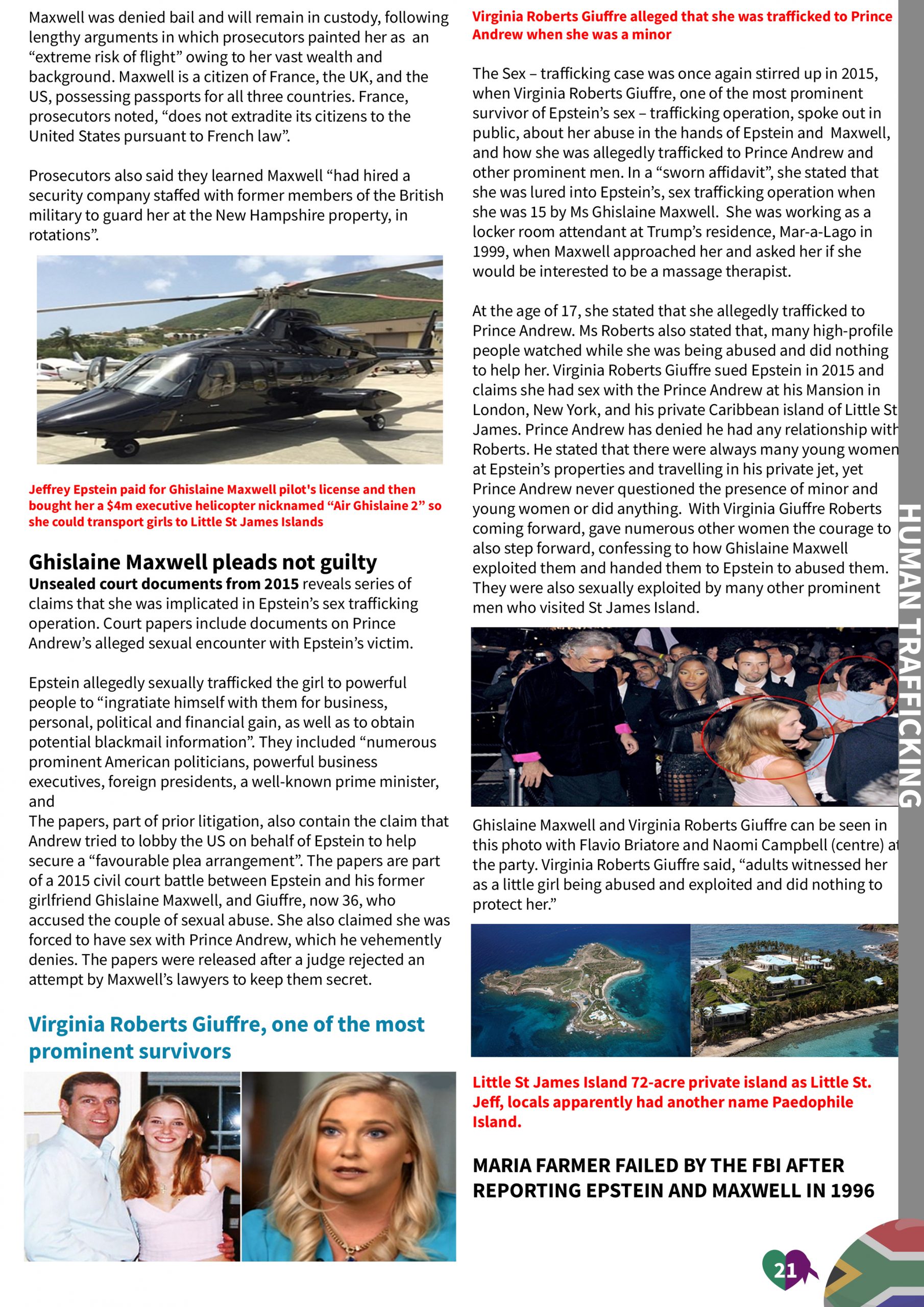 Maxwell was denied bail and will remain in custody, following lengthy arguments in which prosecutors painted her as an "extreme risk of flight" owing to her vast wealth and background. Maxwell is a citizen of France, the UK, and the US, possessing passports for all three countries. France, prosecutors noted, "does not extradite its citizens to the United States pursuant to French law".

Prosecutors also said they learned Maxwell "had hired a security company staffed with former members of the British military to guard her at the New Hampshire property, in rotations".

Jeffrey Epstein paid for Ghislaine Maxwell pilot's license and then bought her a $4m executive helicopter nicknamed "Air Ghislaine 2" so she could transport girls to Little St James Islands

Ghislaine Maxwell pleads not guilty

Unsealed court documents from 2015 reveals series of claims that she was implicated in Epstein's sex trafficking operation. Court papers include documents on Prince Andrew's alleged sexual encounter with Epstein's victim.

Epstein allegedly sexually trafficked the girl to powerful people to "ingratiate himself with them for business, personal, political and financial gain, as well as to obtain potential blackmail information". They included "numerous prominent American politicians, powerful business executives, foreign presidents, a well-known prime minister, and

The papers, part of prior litigation, also contain the claim that Andrew tried to lobby the US on behalf of Epstein to help secure a "favourable plea arrangement". The papers are part of a 2015 civil court battle between Epstein and his former girlfriend Ghislaine Maxwell, and Giuffre, now 36, who accused the couple of sexual abuse. She also claimed she was forced to have sex with Prince Andrew, which he vehemently denies. The papers were released after a judge rejected an attempt by Maxwell's lawyers to keep them secret.

Virginia Roberts Giuffre, one of the most prominent survivors

Virginia Roberts Giuffre alleged that she was trafficked to Prince Andrew when she was a minor

The Sex – trafficking case was once again stirred up in 2015, when Virginia Roberts Giuffre, one of the most prominent survivor of Epstein's sex – trafficking operation, spoke out in public, about her abuse in the hands of Epstein and Maxwell, and how she was allegedly trafficked to Prince Andrew and other prominent men. In a "sworn affidavit", she stated that she was lured into Epstein's, sex trafficking operation when she was 15 by Ms Ghislaine Maxwell. She was working as a locker room attendant at Trump's residence, Mar-a-Lago in 1999, when Maxwell approached her and asked her if she would be interested to be a massage therapist.

At the age of 17, she stated that she allegedly trafficked to Prince Andrew. Ms Roberts also stated that, many high-profile people watched while she was being abused and did nothing to help her. Virginia Roberts Giuffre sued Epstein in 2015 and claims she had sex with the Prince Andrew at his Mansion in London, New York, and his private Caribbean island of Little St James. Prince Andrew has denied he had any relationship with Roberts. He stated that there were always many young women at Epstein's properties and travelling in his private jet, yet Prince Andrew never questioned the presence of minor and young women or did anything. With Virginia Giuffre Roberts coming forward, gave numerous other women the courage to also step forward, confessing to how Ghislaine Maxwell exploited them and handed them to Epstein to abused them. They were also sexually exploited by many other prominent men who visited St James Island.

Ghislaine Maxwell and Virginia Roberts Giuffre can be seen in this photo with Flavio Briatore and Naomi Campbell (centre) at the party. Virginia Roberts Giuffre said, "adults witnessed her as a little girl being abused and exploited and did nothing to protect her."

Little St James Island 72-acre private island as Little St. Jeff, locals apparently had another name Paedophile Island.

MARIA FARMER FAILED BY THE FBI AFTER REPORTING EPSTEIN AND MAXWELL IN 1996

HUMAN TRAFFICKING

21